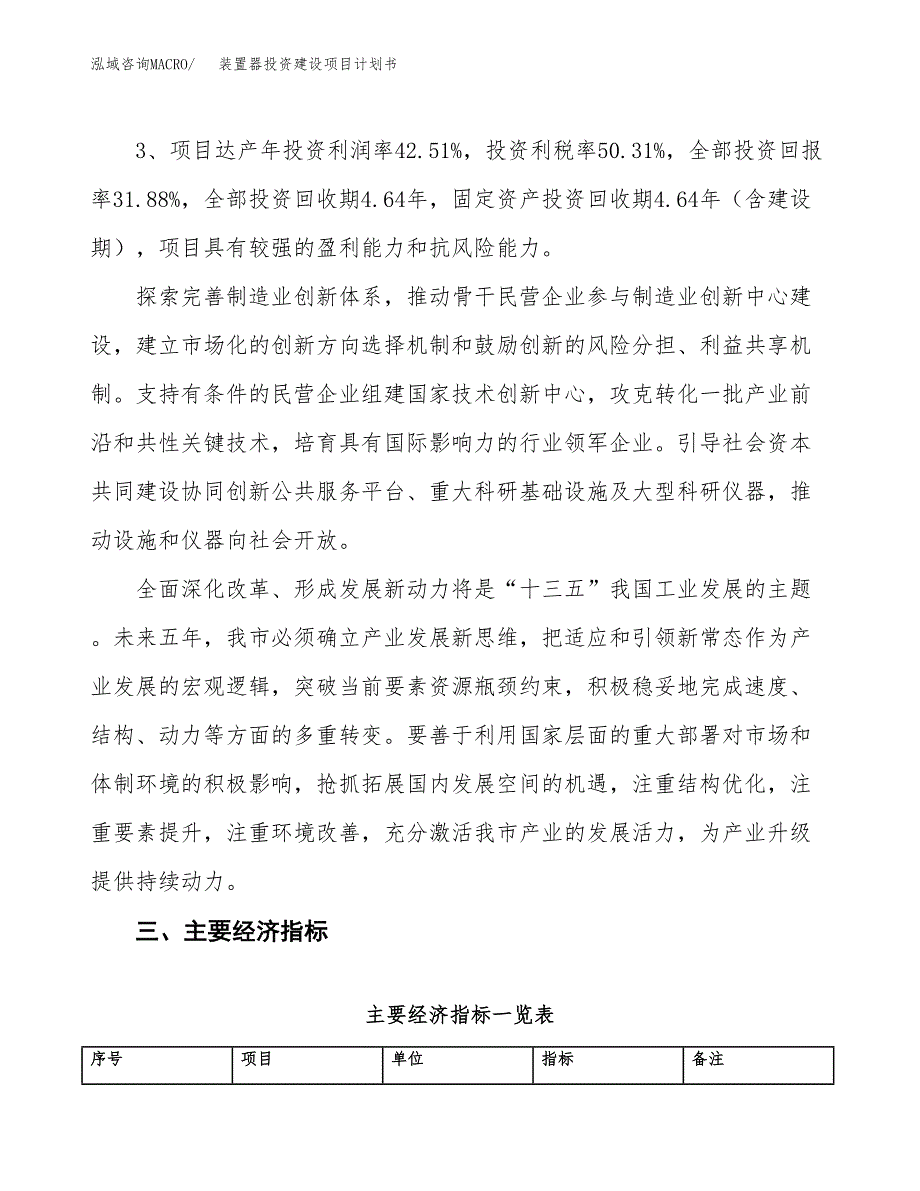 泓域咨询MACRO/　装置器投资建设项目计划书

3、项目达产年投资利润率42.51%，投资利税率50.31%，全部投资回报率31.88%，全部投资回收期4.64年，固定资产投资回收期4.64年（含建设期），项目具有较强的盈利能力和抗风险能力。

探索完善制造业创新体系，推动骨干民营企业参与制造业创新中心建设，建立市场化的创新方向选择机制和鼓励创新的风险分担、利益共享机制。支持有条件的民营企业组建国家技术创新中心，攻克转化一批产业前沿和共性关键技术，培育具有国际影响力的行业领军企业。引导社会资本共同建设协同创新公共服务平台、重大科研基础设施及大型科研仪器，推动设施和仪器向社会开放。

全面深化改革、形成发展新动力将是“十三五”我国工业发展的主题。未来五年，我市必须确立产业发展新思维，把适应和引领新常态作为产业发展的宏观逻辑，突破当前要素资源瓶颈约束，积极稳妥地完成速度、结构、动力等方面的多重转变。要善于利用国家层面的重大部署对市场和体制环境的积极影响，抢抓拓展国内发展空间的机遇，注重结构优化，注重要素提升，注重环境改善，充分激活我市产业的发展活力，为产业升级提供持续动力。

三、主要经济指标

主要经济指标一览表

| 序号 | 项目 | 单位 | 指标 | 备注 |
|---|---|---|---|---|